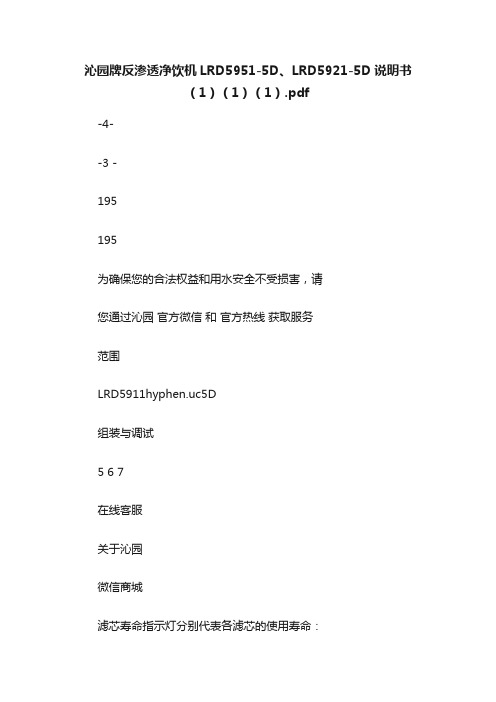 沁园牌反渗透净饮机 LRD5951-5D、LRD5921-5D 说明书（1）（1）（1）.pdf

-4-

-3 -

195

195

为确保您的合法权益和用水安全不受损害，请

您通过沁园 官方微信 和 官方热线 获取服务

范围

LRD5911hyphen.uc5D

组装与调试

5 6 7

在线客服

关于沁园

微信商城

滤芯寿命指示灯分别代表各滤芯的使用寿命：